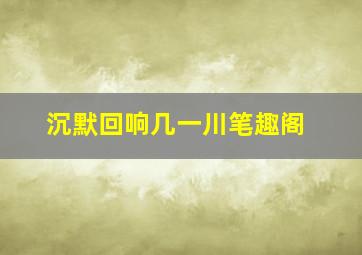 沉默回响几一川笔趣阁